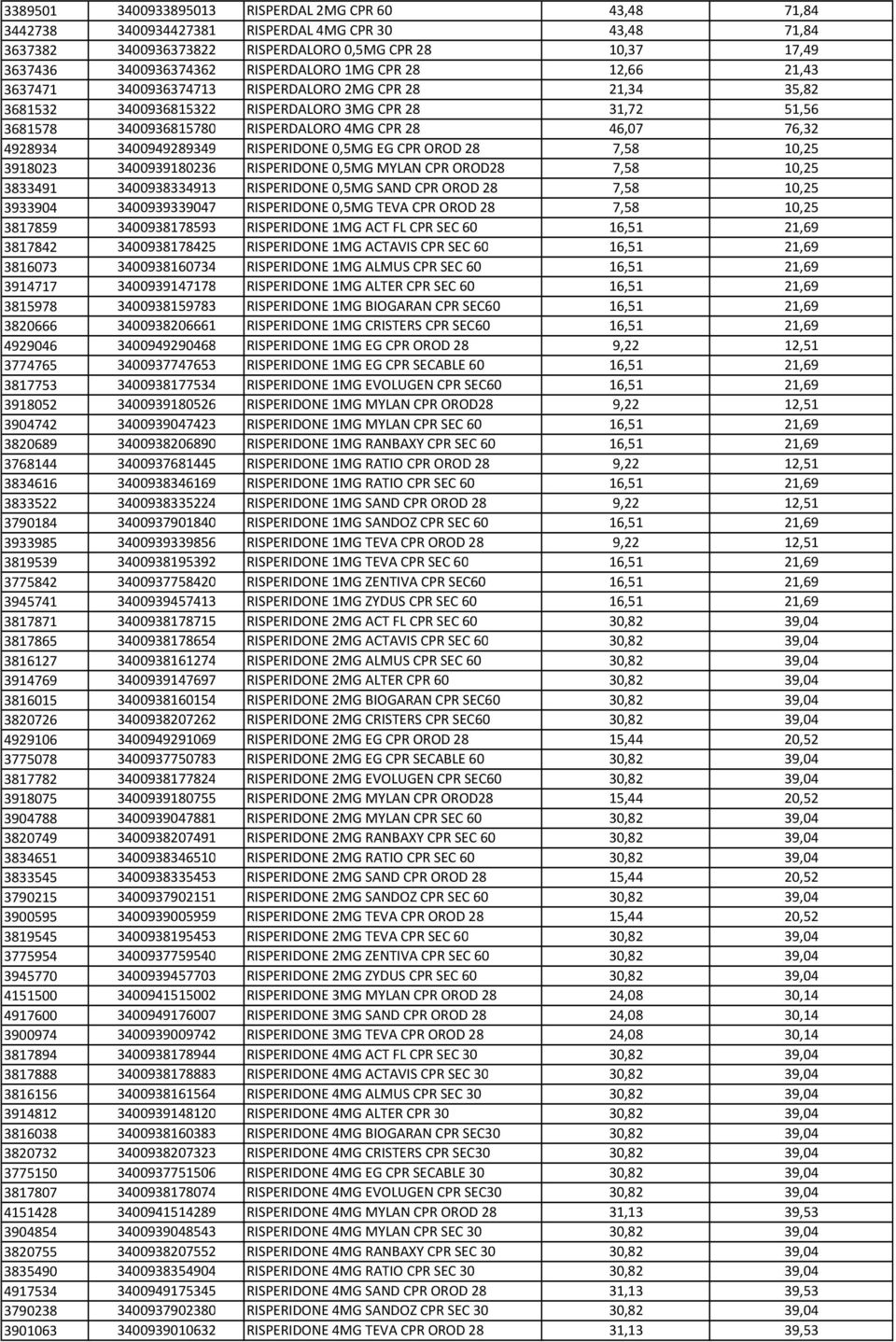 | | | | | |
|---|---|---|---|---|
| 3389501 | 3400933895013 | RISPERDAL 2MG CPR 60 | 43,48 | 71,84 |
| 3442738 | 3400934427381 | RISPERDAL 4MG CPR 30 | 43,48 | 71,84 |
| 3637382 | 3400936373822 | RISPERDALORO 0,5MG CPR 28 | 10,37 | 17,49 |
| 3637436 | 3400936374362 | RISPERDALORO 1MG CPR 28 | 12,66 | 21,43 |
| 3637471 | 3400936374713 | RISPERDALORO 2MG CPR 28 | 21,34 | 35,82 |
| 3681532 | 3400936815322 | RISPERDALORO 3MG CPR 28 | 31,72 | 51,56 |
| 3681578 | 3400936815780 | RISPERDALORO 4MG CPR 28 | 46,07 | 76,32 |
| 4928934 | 3400949289349 | RISPERIDONE 0,5MG EG CPR OROD 28 | 7,58 | 10,25 |
| 3918023 | 3400939180236 | RISPERIDONE 0,5MG MYLAN CPR OROD28 | 7,58 | 10,25 |
| 3833491 | 3400938334913 | RISPERIDONE 0,5MG SAND CPR OROD 28 | 7,58 | 10,25 |
| 3933904 | 3400939339047 | RISPERIDONE 0,5MG TEVA CPR OROD 28 | 7,58 | 10,25 |
| 3817859 | 3400938178593 | RISPERIDONE 1MG ACT FL CPR SEC 60 | 16,51 | 21,69 |
| 3817842 | 3400938178425 | RISPERIDONE 1MG ACTAVIS CPR SEC 60 | 16,51 | 21,69 |
| 3816073 | 3400938160734 | RISPERIDONE 1MG ALMUS CPR SEC 60 | 16,51 | 21,69 |
| 3914717 | 3400939147178 | RISPERIDONE 1MG ALTER CPR SEC 60 | 16,51 | 21,69 |
| 3815978 | 3400938159783 | RISPERIDONE 1MG BIOGARAN CPR SEC60 | 16,51 | 21,69 |
| 3820666 | 3400938206661 | RISPERIDONE 1MG CRISTERS CPR SEC60 | 16,51 | 21,69 |
| 4929046 | 3400949290468 | RISPERIDONE 1MG EG CPR OROD 28 | 9,22 | 12,51 |
| 3774765 | 3400937747653 | RISPERIDONE 1MG EG CPR SECABLE 60 | 16,51 | 21,69 |
| 3817753 | 3400938177534 | RISPERIDONE 1MG EVOLUGEN CPR SEC60 | 16,51 | 21,69 |
| 3918052 | 3400939180526 | RISPERIDONE 1MG MYLAN CPR OROD28 | 9,22 | 12,51 |
| 3904742 | 3400939047423 | RISPERIDONE 1MG MYLAN CPR SEC 60 | 16,51 | 21,69 |
| 3820689 | 3400938206890 | RISPERIDONE 1MG RANBAXY CPR SEC 60 | 16,51 | 21,69 |
| 3768144 | 3400937681445 | RISPERIDONE 1MG RATIO CPR OROD 28 | 9,22 | 12,51 |
| 3834616 | 3400938346169 | RISPERIDONE 1MG RATIO CPR SEC 60 | 16,51 | 21,69 |
| 3833522 | 3400938335224 | RISPERIDONE 1MG SAND CPR OROD 28 | 9,22 | 12,51 |
| 3790184 | 3400937901840 | RISPERIDONE 1MG SANDOZ CPR SEC 60 | 16,51 | 21,69 |
| 3933985 | 3400939339856 | RISPERIDONE 1MG TEVA CPR OROD 28 | 9,22 | 12,51 |
| 3819539 | 3400938195392 | RISPERIDONE 1MG TEVA CPR SEC 60 | 16,51 | 21,69 |
| 3775842 | 3400937758420 | RISPERIDONE 1MG ZENTIVA CPR SEC60 | 16,51 | 21,69 |
| 3945741 | 3400939457413 | RISPERIDONE 1MG ZYDUS CPR SEC 60 | 16,51 | 21,69 |
| 3817871 | 3400938178715 | RISPERIDONE 2MG ACT FL CPR SEC 60 | 30,82 | 39,04 |
| 3817865 | 3400938178654 | RISPERIDONE 2MG ACTAVIS CPR SEC 60 | 30,82 | 39,04 |
| 3816127 | 3400938161274 | RISPERIDONE 2MG ALMUS CPR SEC 60 | 30,82 | 39,04 |
| 3914769 | 3400939147697 | RISPERIDONE 2MG ALTER CPR 60 | 30,82 | 39,04 |
| 3816015 | 3400938160154 | RISPERIDONE 2MG BIOGARAN CPR SEC60 | 30,82 | 39,04 |
| 3820726 | 3400938207262 | RISPERIDONE 2MG CRISTERS CPR SEC60 | 30,82 | 39,04 |
| 4929106 | 3400949291069 | RISPERIDONE 2MG EG CPR OROD 28 | 15,44 | 20,52 |
| 3775078 | 3400937750783 | RISPERIDONE 2MG EG CPR SECABLE 60 | 30,82 | 39,04 |
| 3817782 | 3400938177824 | RISPERIDONE 2MG EVOLUGEN CPR SEC60 | 30,82 | 39,04 |
| 3918075 | 3400939180755 | RISPERIDONE 2MG MYLAN CPR OROD28 | 15,44 | 20,52 |
| 3904788 | 3400939047881 | RISPERIDONE 2MG MYLAN CPR SEC 60 | 30,82 | 39,04 |
| 3820749 | 3400938207491 | RISPERIDONE 2MG RANBAXY CPR SEC 60 | 30,82 | 39,04 |
| 3834651 | 3400938346510 | RISPERIDONE 2MG RATIO CPR SEC 60 | 30,82 | 39,04 |
| 3833545 | 3400938335453 | RISPERIDONE 2MG SAND CPR OROD 28 | 15,44 | 20,52 |
| 3790215 | 3400937902151 | RISPERIDONE 2MG SANDOZ CPR SEC 60 | 30,82 | 39,04 |
| 3900595 | 3400939005959 | RISPERIDONE 2MG TEVA CPR OROD 28 | 15,44 | 20,52 |
| 3819545 | 3400938195453 | RISPERIDONE 2MG TEVA CPR SEC 60 | 30,82 | 39,04 |
| 3775954 | 3400937759540 | RISPERIDONE 2MG ZENTIVA CPR SEC 60 | 30,82 | 39,04 |
| 3945770 | 3400939457703 | RISPERIDONE 2MG ZYDUS CPR SEC 60 | 30,82 | 39,04 |
| 4151500 | 3400941515002 | RISPERIDONE 3MG MYLAN CPR OROD 28 | 24,08 | 30,14 |
| 4917600 | 3400949176007 | RISPERIDONE 3MG SAND CPR OROD 28 | 24,08 | 30,14 |
| 3900974 | 3400939009742 | RISPERIDONE 3MG TEVA CPR OROD 28 | 24,08 | 30,14 |
| 3817894 | 3400938178944 | RISPERIDONE 4MG ACT FL CPR SEC 30 | 30,82 | 39,04 |
| 3817888 | 3400938178883 | RISPERIDONE 4MG ACTAVIS CPR SEC 30 | 30,82 | 39,04 |
| 3816156 | 3400938161564 | RISPERIDONE 4MG ALMUS CPR SEC 30 | 30,82 | 39,04 |
| 3914812 | 3400939148120 | RISPERIDONE 4MG ALTER CPR 30 | 30,82 | 39,04 |
| 3816038 | 3400938160383 | RISPERIDONE 4MG BIOGARAN CPR SEC30 | 30,82 | 39,04 |
| 3820732 | 3400938207323 | RISPERIDONE 4MG CRISTERS CPR SEC30 | 30,82 | 39,04 |
| 3775150 | 3400937751506 | RISPERIDONE 4MG EG CPR SECABLE 30 | 30,82 | 39,04 |
| 3817807 | 3400938178074 | RISPERIDONE 4MG EVOLUGEN CPR SEC30 | 30,82 | 39,04 |
| 4151428 | 3400941514289 | RISPERIDONE 4MG MYLAN CPR OROD 28 | 31,13 | 39,53 |
| 3904854 | 3400939048543 | RISPERIDONE 4MG MYLAN CPR SEC 30 | 30,82 | 39,04 |
| 3820755 | 3400938207552 | RISPERIDONE 4MG RANBAXY CPR SEC 30 | 30,82 | 39,04 |
| 3835490 | 3400938354904 | RISPERIDONE 4MG RATIO CPR SEC 30 | 30,82 | 39,04 |
| 4917534 | 3400949175345 | RISPERIDONE 4MG SAND CPR OROD 28 | 31,13 | 39,53 |
| 3790238 | 3400937902380 | RISPERIDONE 4MG SANDOZ CPR SEC 30 | 30,82 | 39,04 |
| 3901063 | 3400939010632 | RISPERIDONE 4MG TEVA CPR OROD 28 | 31,13 | 39,53 |